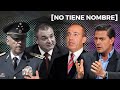 [NO TIENE NOMBRE]